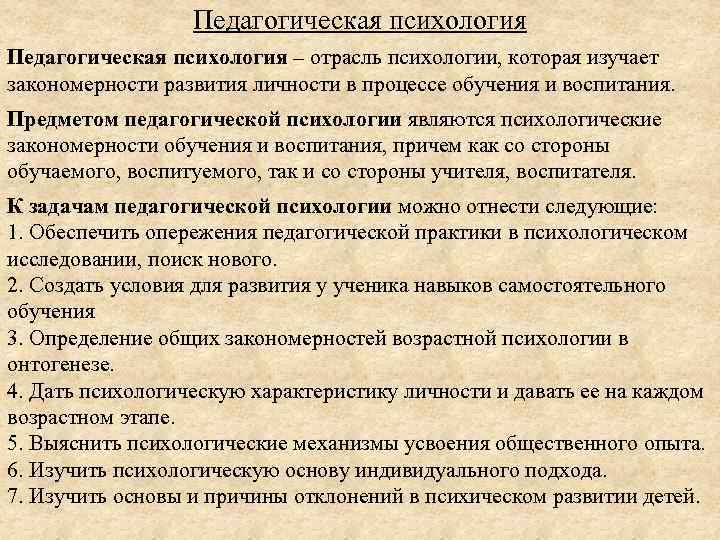 Педагогическая психология

Педагогическая психология – отрасль психологии, которая изучает закономерности развития личности в процессе обучения и воспитания.

Предметом педагогической психологии являются психологические закономерности обучения и воспитания, причем как со стороны обучаемого, воспитуемого, так и со стороны учителя, воспитателя.

К задачам педагогической психологии можно отнести следующие:
1. Обеспечить опережения педагогической практики в психологическом исследовании, поиск нового.
2. Создать условия для развития у ученика навыков самостоятельного обучения
3. Определение общих закономерностей возрастной психологии в онтогенезе.
4. Дать психологическую характеристику личности и давать ее на каждом возрастном этапе.
5. Выяснить психологические механизмы усвоения общественного опыта.
6. Изучить психологическую основу индивидуального подхода.
7. Изучить основы и причины отклонений в психическом развитии детей.